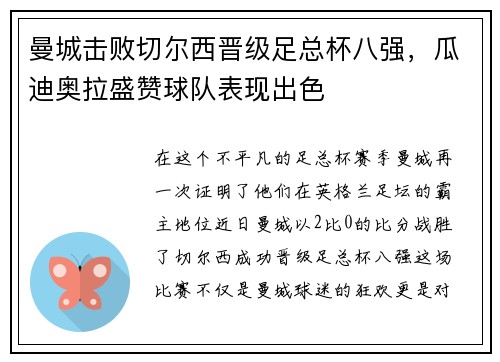 曼城击败切尔西晋级足总杯八强，瓜迪奥拉盛赞球队表现出色

在这个不平凡的足总杯赛季曼城再一次证明了他们在英格兰足坛的霸主地位近日曼城以2比0的比分战胜了切尔西成功晋级足总杯八强这场比赛不仅是曼城球迷的狂欢更是对